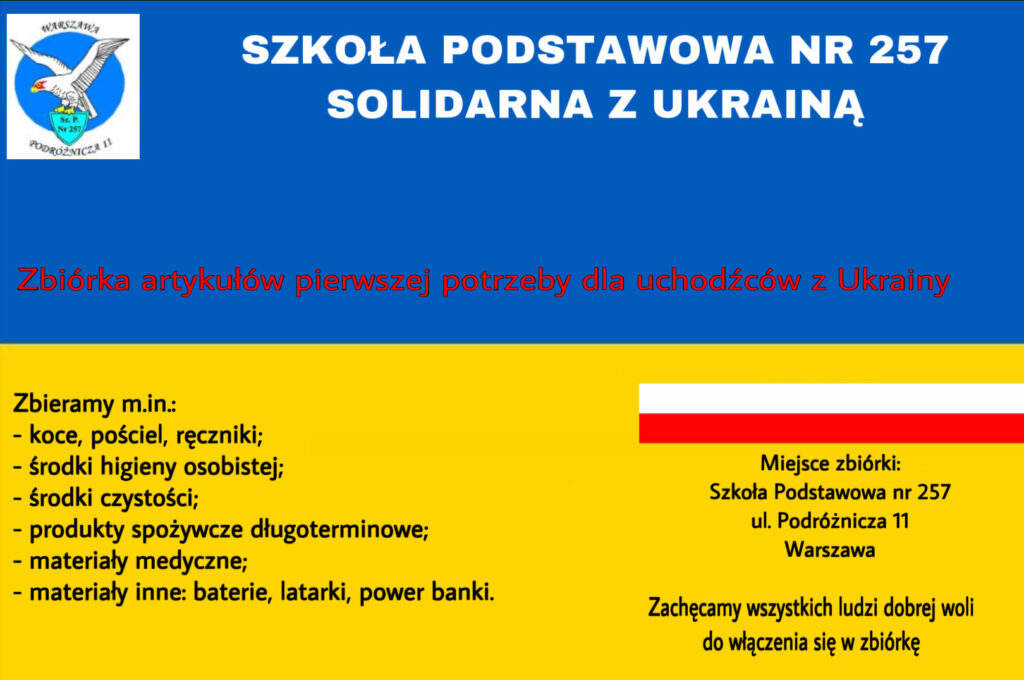 WARSZAWA
Sz. P. Nr 257
PODRÓŻNICZA 11

SZKOŁA PODSTAWOWA NR 257
SOLIDARNA Z UKRAINĄ

Zbiórka artykułów pierwszej potrzeby dla uchodźców z Ukrainy

Zbieramy m.in.:
- koce, pościel, ręczniki;
- środki higieny osobistej;
- środki czystości;
- produkty spożywcze długoterminowe;
- materiały medyczne;
- materiały inne: baterie, latarki, power banki.

Miejsce zbiórki:
Szkoła Podstawowa nr 257
ul. Podróżnicza 11
Warszawa

Zachęcamy wszystkich ludzi dobrej woli do włączenia się w zbiórkę